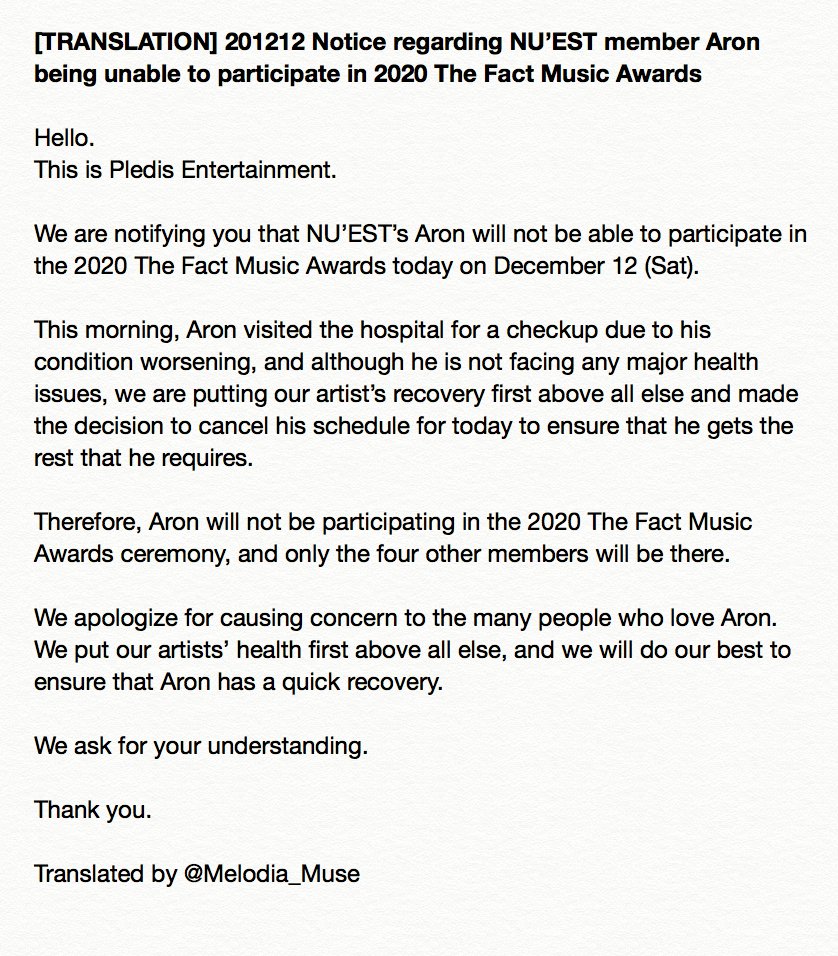 [TRANSLATION] 201212 Notice regarding NU'EST member Aron being unable to participate in 2020 The Fact Music Awards

Hello.
This is Pledis Entertainment.

We are notifying you that NU'EST's Aron will not be able to participate in the 2020 The Fact Music Awards today on December 12 (Sat).

This morning, Aron visited the hospital for a checkup due to his condition worsening, and although he is not facing any major health issues, we are putting our artist's recovery first above all else and made the decision to cancel his schedule for today to ensure that he gets the rest that he requires.

Therefore, Aron will not be participating in the 2020 The Fact Music Awards ceremony, and only the four other members will be there.

We apologize for causing concern to the many people who love Aron. We put our artists' health first above all else, and we will do our best to ensure that Aron has a quick recovery.

We ask for your understanding.

Thank you.

Translated by @Melodia_Muse